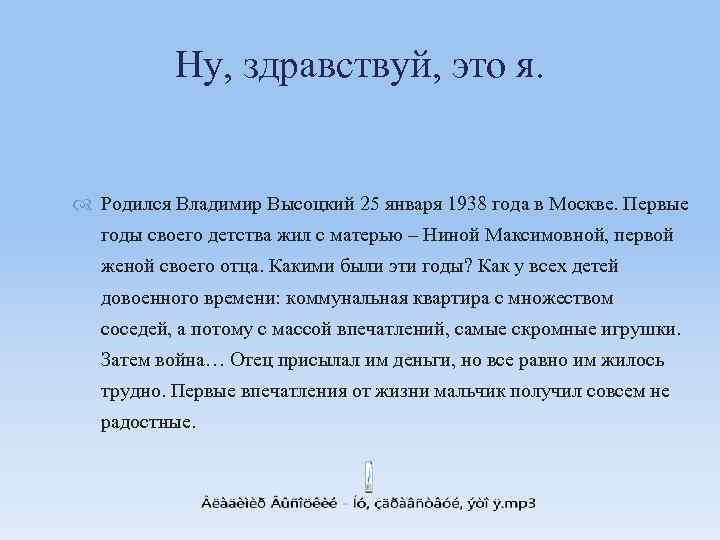 Ну, здравствуй, это я.

Родился Владимир Высоцкий 25 января 1938 года в Москве. Первые годы своего детства жил с матерью – Ниной Максимовной, первой женой своего отца. Какими были эти годы? Как у всех детей довоенного времени: коммунальная квартира с множеством соседей, а потому с массой впечатлений, самые скромные игрушки. Затем война… Отец присылал им деньги, но все равно им жилось трудно. Первые впечатления от жизни мальчик получил совсем не радостные.

Âëàäèìèð Âûñîöêèé - Íó, çäðàâñòâóé, ýòî ÿ.mp3